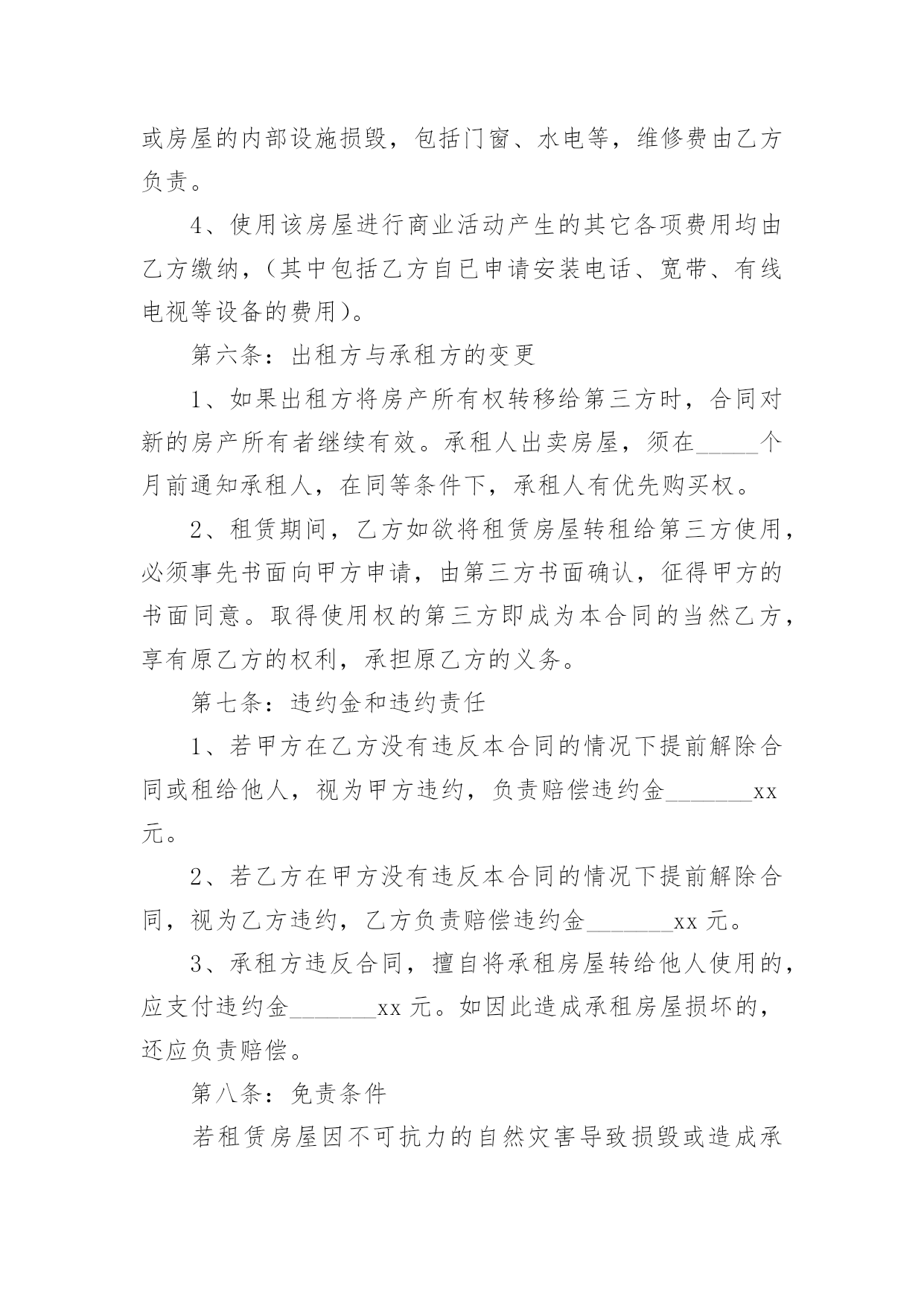 或房屋的内部设施损毁，包括门窗、水电等，维修费由乙方负责。

4、使用该房屋进行商业活动产生的其它各项费用均由乙方缴纳，（其中包括乙方自已申请安装电话、宽带、有线电视等设备的费用）。

第六条：出租方与承租方的变更

1、如果出租方将房产所有权转移给第三方时，合同对新的房产所有者继续有效。承租人出卖房屋，须在_____个月前通知承租人，在同等条件下，承租人有优先购买权。

2、租赁期间，乙方如欲将租赁房屋转租给第三方使用，必须事先书面向甲方申请，由第三方书面确认，征得甲方的书面同意。取得使用权的第三方即成为本合同的当然乙方，享有原乙方的权利，承担原乙方的义务。

第七条：违约金和违约责任

1、若甲方在乙方没有违反本合同的情况下提前解除合同或租给他人，视为甲方违约，负责赔偿违约金_______xx元。

2、若乙方在甲方没有违反本合同的情况下提前解除合同，视为乙方违约，乙方负责赔偿违约金_______xx 元。

3、承租方违反合同，擅自将承租房屋转给他人使用的，应支付违约金_______xx 元。如因此造成承租房屋损坏的，还应负责赔偿。

第八条：免责条件

若租赁房屋因不可抗力的自然灾害导致损毁或造成承